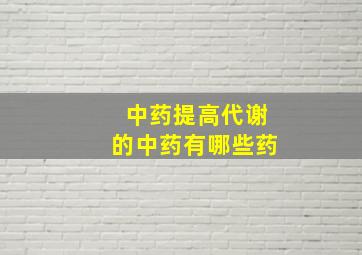 中药提高代谢
的中药有哪些药